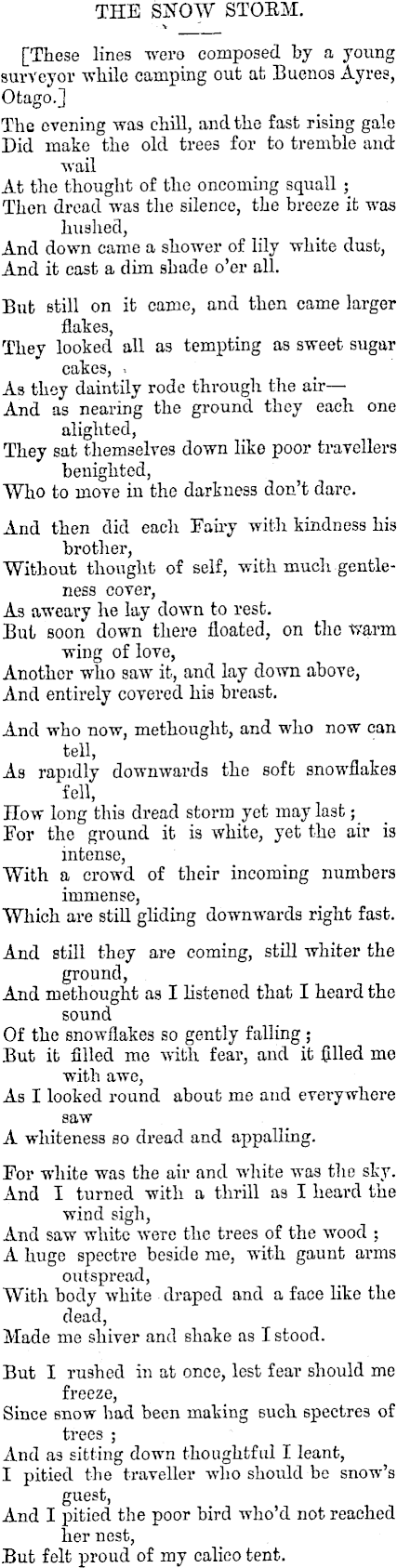 THE SNOW STORM.

[These lines were composed by a young surveyor while camping out at Buenos Ayres, Otago.]

The evening was chill, and the fast rising gale
Did make the old trees for to tremble and wail
At the thought of the oncoming squall ;
Then dread was the silence, the breeze it was hushed,
And down came a shower of lily white dust,
And it cast a dim shade o'er all.

But still on it came, and then came larger flakes,
They looked all as tempting as sweet sugar cakes,
As they daintily rode through the air—
And as nearing the ground they each one alighted,
They sat themselves down like poor travellers benighted,
Who to move in the darkness don't dare.

And then did each Fairy with kindness his brother,
Without thought of self, with much gentleness cover,
As aweary he lay down to rest.
But soon down there floated, on the warm wing of love,
Another who saw it, and lay down above,
And entirely covered his breast.

And who now, methought, and who now can tell,
As rapidly downwards the soft snowflakes fell,
How long this dread storm yet may last ;
For the ground it is white, yet the air is intense,
With a crowd of their incoming numbers immense,
Which are still gliding downwards right fast.

And still they are coming, still whiter the ground,
And methought as I listened that I heard the sound
Of the snowflakes so gently falling ;
But it filled me with fear, and it filled me with awe,
As I looked round about me and everywhere saw
A whiteness so dread and appalling.

For white was the air and white was the sky.
And I turned with a thrill as I heard the wind sigh,
And saw white were the trees of the wood ;
A huge spectre beside me, with gaunt arms outspread,
With body white draped and a face like the dead,
Made me shiver and shake as I stood.

But I rushed in at once, lest fear should me freeze,
Since snow had been making such spectres of trees ;
And as sitting down thoughtful I leant,
I pitied the traveller who should be snow's guest,
And I pitied the poor bird who'd not reached her nest,
But felt proud of my calico tent.